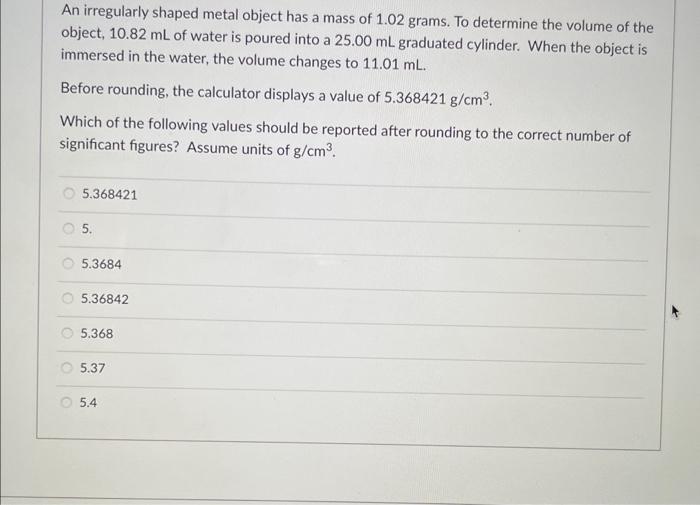 An irregularly shaped metal object has a mass of 1.02 grams. To determine the volume of the object, 10.82 mL of water is poured into a 25.00 mL graduated cylinder. When the object is immersed in the water, the volume changes to 11.01 mL.

Before rounding, the calculator displays a value of 5.368421 $g/cm^3$.

Which of the following values should be reported after rounding to the correct number of significant figures? Assume units of $g/cm^3$.

5.368421

5.

5.3684

5.36842

5.368

5.37

5.4